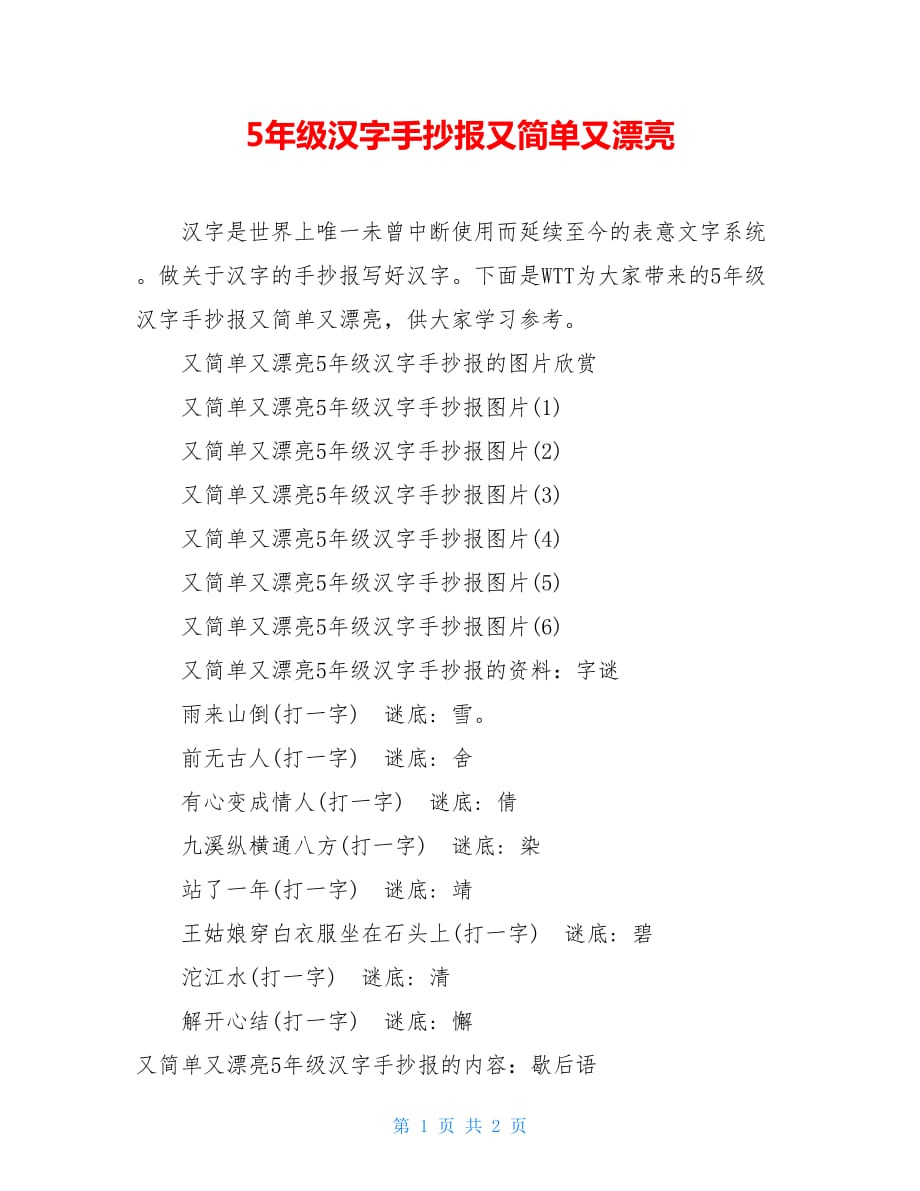 5年级汉字手抄报又简单又漂亮

汉字是世界上唯一未曾中断使用而延续至今的表意文字系统。做关于汉字的手抄报写好汉字。下面是WTT为大家带来的5年级汉字手抄报又简单又漂亮，供大家学习参考。

又简单又漂亮5年级汉字手抄报的图片欣赏

又简单又漂亮5年级汉字手抄报图片(1)

又简单又漂亮5年级汉字手抄报图片(2)

又简单又漂亮5年级汉字手抄报图片(3)

又简单又漂亮5年级汉字手抄报图片(4)

又简单又漂亮5年级汉字手抄报图片(5)

又简单又漂亮5年级汉字手抄报图片(6)

又简单又漂亮5年级汉字手抄报的资料：字谜

雨来山倒(打一字) 谜底：雪。

前无古人(打一字) 谜底：舍

有心变成情人(打一字) 谜底：倩

九溪纵横通八方(打一字) 谜底：染

站了一年(打一字) 谜底：靖

王姑娘穿白衣服坐在石头上(打一字) 谜底：碧

沱江水(打一字) 谜底：清

解开心结(打一字) 谜底：懈

又简单又漂亮5年级汉字手抄报的内容：歇后语

第 1 页 共 2 页